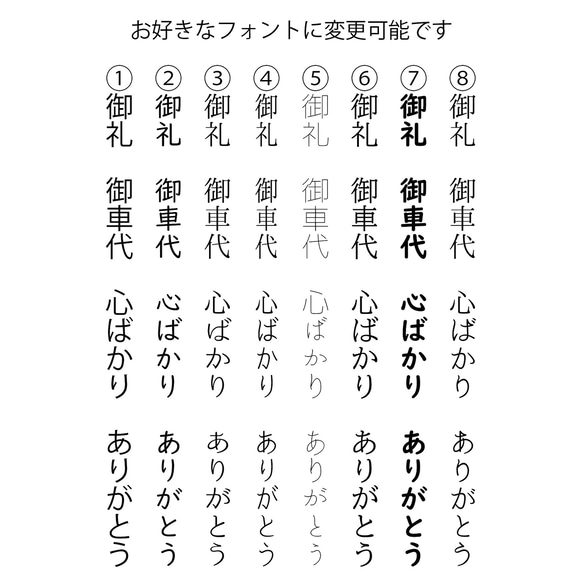 お好きなフォントに変更可能です

①
御礼
御車代
心ばかり
ありがとう

②
御礼
御車代
心ばかり
ありがとう

③
御礼
御車代
心ばかり
ありがとう

④
御礼
御車代
心ばかり
ありがとう

⑤
御礼
御車代
心ばかり
ありがとう

⑥
御礼
御車代
心ばかり
ありがとう

⑦
御礼
御車代
心ばかり
ありがとう

⑧
御礼
御車代
心ばかり
ありがとう